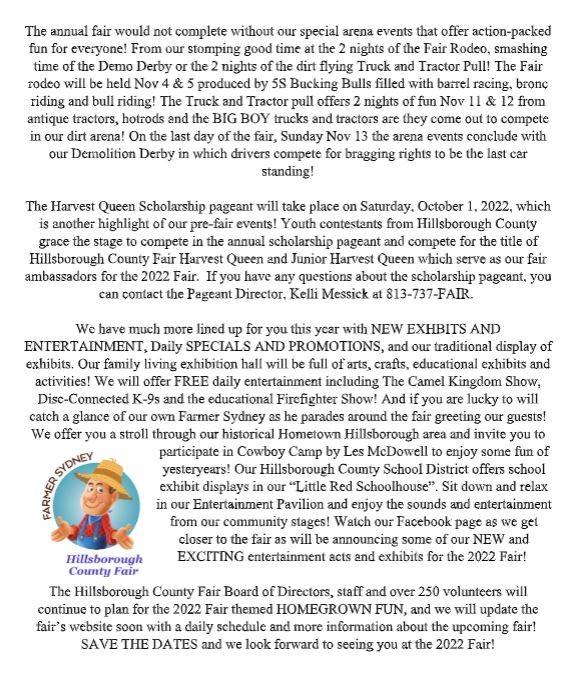 The annual fair would not complete without our special arena events that offer action-packed fun for everyone! From our stomping good time at the 2 nights of the Fair Rodeo, smashing time of the Demo Derby or the 2 nights of the dirt flying Truck and Tractor Pull! The Fair rodeo will be held Nov 4 & 5 produced by 5S Bucking Bulls filled with barrel racing, bronc riding and bull riding! The Truck and Tractor pull offers 2 nights of fun Nov 11 & 12 from antique tractors, hotrods and the BIG BOY trucks and tractors are they come out to compete in our dirt arena! On the last day of the fair, Sunday Nov 13 the arena events conclude with our Demolition Derby in which drivers compete for bragging rights to be the last car standing!

The Harvest Queen Scholarship pageant will take place on Saturday, October 1, 2022, which is another highlight of our pre-fair events! Youth contestants from Hillsborough County grace the stage to compete in the annual scholarship pageant and compete for the title of Hillsborough County Fair Harvest Queen and Junior Harvest Queen which serve as our fair ambassadors for the 2022 Fair. If you have any questions about the scholarship pageant, you can contact the Pageant Director, Kelli Messick at 813-737-FAIR.

We have much more lined up for you this year with NEW EXHBITS AND ENTERTAINMENT, Daily SPECIALS AND PROMOTIONS, and our traditional display of exhibits. Our family living exhibition hall will be full of arts, crafts, educational exhibits and activities! We will offer FREE daily entertainment including The Camel Kingdom Show, Disc-Connected K-9s and the educational Firefighter Show! And if you are lucky to will catch a glance of our own Farmer Sydney as he parades around the fair greeting our guests! We offer you a stroll through our historical Hometown Hillsborough area and invite you to participate in Cowboy Camp by Les McDowell to enjoy some fun of yesteryears! Our Hillsborough County School District offers school exhibit displays in our "Little Red Schoolhouse". Sit down and relax in our Entertainment Pavilion and enjoy the sounds and entertainment from our community stages! Watch our Facebook page as we get closer to the fair as will be announcing some of our NEW and EXCITING entertainment acts and exhibits for the 2022 Fair!

FARMER SYDNEY
Hillsborough County Fair

The Hillsborough County Fair Board of Directors, staff and over 250 volunteers will continue to plan for the 2022 Fair themed HOMEGROWN FUN, and we will update the fair's website soon with a daily schedule and more information about the upcoming fair! SAVE THE DATES and we look forward to seeing you at the 2022 Fair!